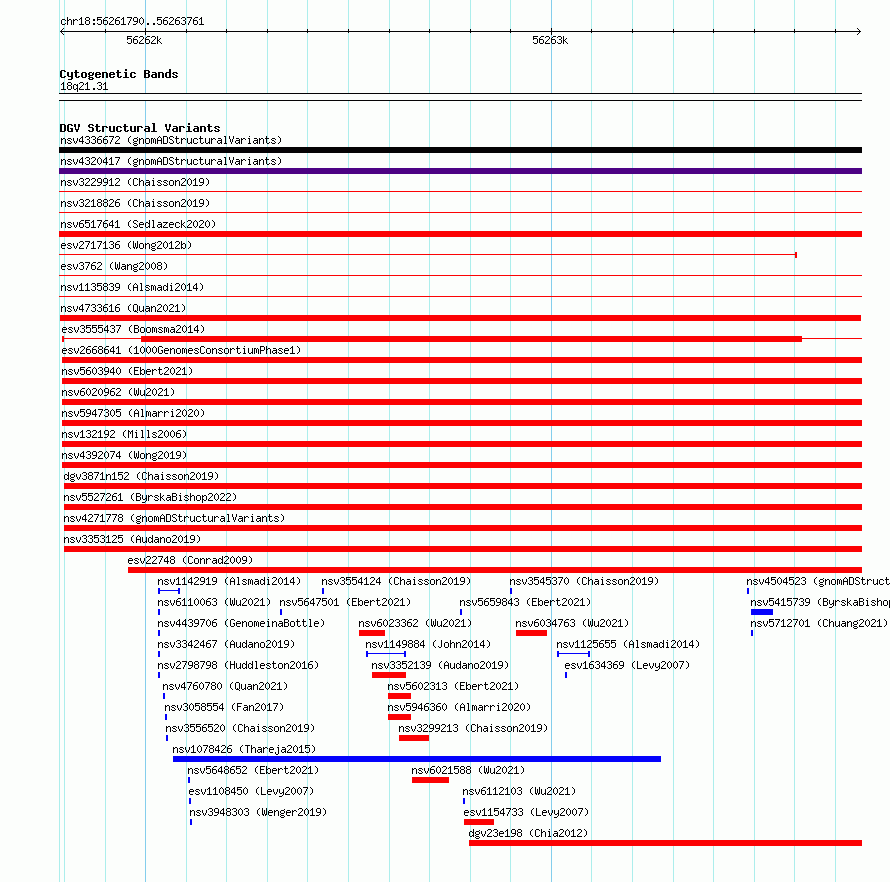 chr18:56261790..56263761
56262k
56263k

Cytogenetic Bands
18q21.31

DGV Structural Variants
nsv4336672 (gnomADStructuralVariants)
nsv4320417 (gnomADStructuralVariants)
nsv3229912 (Chaisson2019)
nsv3218826 (Chaisson2019)
nsv6517641 (Sedlazeck2020)
esv2717136 (Wong2012b)
esv3762 (Wang2008)
nsv1135839 (Alsmadi2014)
nsv4733616 (Quan2021)
esv3555437 (Boomsma2014)
esv2668641 (1000GenomesConsortiumPhase1)
nsv5603940 (Ebert2021)
nsv6020962 (Wu2021)
nsv5947305 (Almarri2020)
nsv132192 (Mills2006)
nsv4392074 (Wong2019)
dgv3871n152 (Chaisson2019)
nsv5527261 (ByrskaBishop2022)
nsv4271778 (gnomADStructuralVariants)
nsv3353125 (Audano2019)
esv22748 (Conrad2009)
nsv1142919 (Alsmadi2014)
nsv3554124 (Chaisson2019)
nsv3545370 (Chaisson2019)
nsv4504523 (gnomADStruct
nsv6110063 (Wu2021)
nsv5647501 (Ebert2021)
nsv5659843 (Ebert2021)
nsv5415739 (ByrskaBishop
nsv4439706 (GenomeinaBottle)
nsv6023362 (Wu2021)
nsv6034763 (Wu2021)
nsv5712701 (Chuang2021)
nsv3342467 (Audano2019)
nsv1149884 (John2014)
nsv1125655 (Alsmadi2014)
nsv2798798 (Huddleston2016)
nsv3352139 (Audano2019)
esv1634369 (Levy2007)
nsv4760780 (Quan2021)
nsv5602313 (Ebert2021)
nsv3058554 (Fan2017)
nsv5946360 (Almarri2020)
nsv3556520 (Chaisson2019)
nsv3299213 (Chaisson2019)
nsv1078426 (Thareja2015)
nsv5648652 (Ebert2021)
nsv6021588 (Wu2021)
esv1108450 (Levy2007)
nsv6112103 (Wu2021)
nsv3948303 (Wenger2019)
esv1154733 (Levy2007)
dgv23e198 (Chia2012)